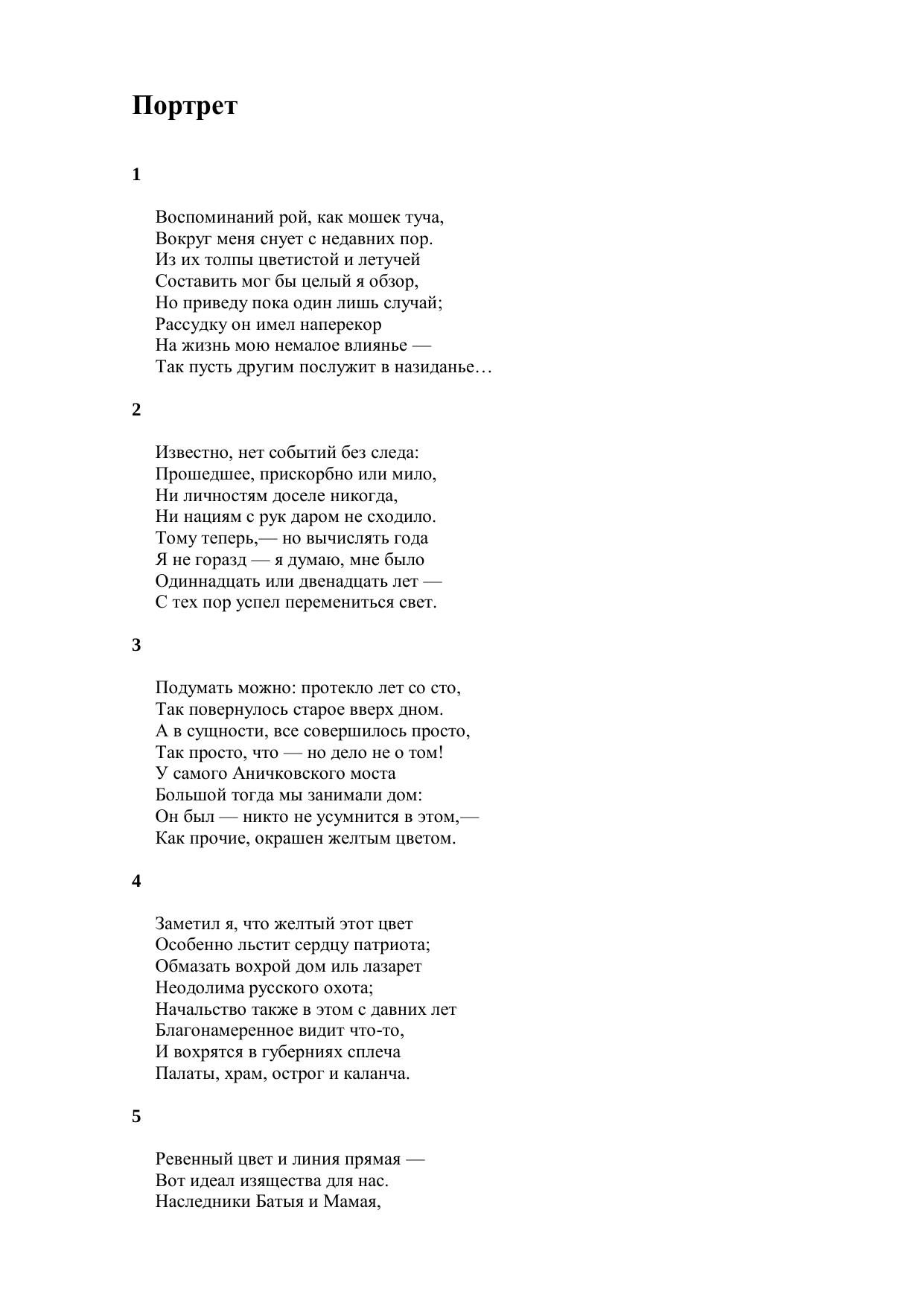 Портрет

1

Воспоминаний рой, как мошек туча,
Вокруг меня снует с недавних пор.
Из их толпы цветистой и летучей
Составить мог бы целый я обзор,
Но приведу пока один лишь случай;
Рассудку он имел наперекор
На жизнь мою немалое влиянье —
Так пусть другим послужит в назиданье…

2

Известно, нет событий без следа:
Прошедшее, прискорбно или мило,
Ни личностям доселе никогда,
Ни нациям с рук даром не сходило.
Тому теперь,— но вычислять года
Я не горазд — я думаю, мне было
Одиннадцать или двенадцать лет —
С тех пор успел перемениться свет.

3

Подумать можно: протекло лет со сто,
Так повернулось старое вверх дном.
А в сущности, все совершилось просто,
Так просто, что — но дело не о том!
У самого Аничковского моста
Большой тогда мы занимали дом:
Он был — никто не усумнится в этом,—
Как прочие, окрашен желтым цветом.

4

Заметил я, что желтый этот цвет
Особенно льстит сердцу патриота;
Обмазать вохрой дом иль лазарет
Неодолима русского охота;
Начальство также в этом с давних лет
Благонамеренное видит что-то,
И вохрятся в губерниях сплеча
Палаты, храм, острог и каланча.

5

Ревенный цвет и линия прямая —
Вот идеал изящества для нас.
Наследники Батыя и Мамая,